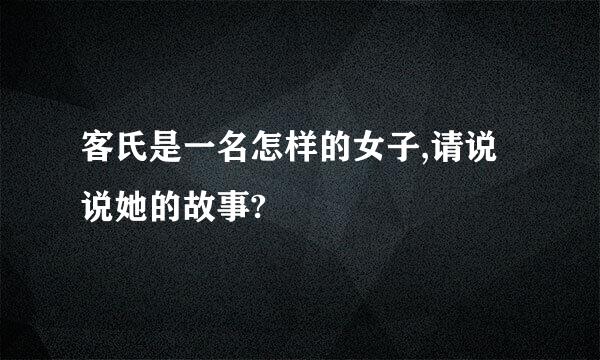 客氏是一名怎样的女子,请说说她的故事?